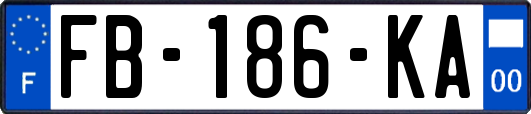 F

FB-186-KA

00